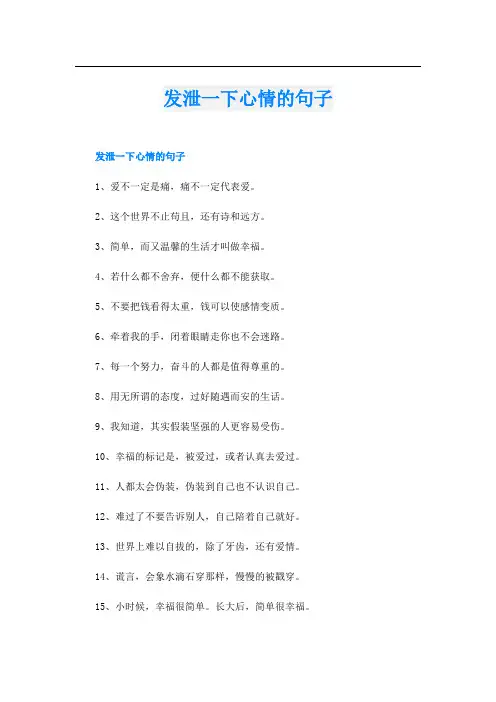 发泄一下心情的句子

发泄一下心情的句子

1、爱不一定是痛，痛不一定代表爱。

2、这个世界不止苟且，还有诗和远方。

3、简单，而又温馨的生活才叫做幸福。

4、若什么都不舍弃，便什么都不能获取。

5、不要把钱看得太重，钱可以使感情变质。

6、牵着我的手，闭着眼睛走你也不会迷路。

7、每一个努力，奋斗的人都是值得尊重的。

8、用无所谓的态度，过好随遇而安的生活。

9、我知道，其实假装坚强的人更容易受伤。

10、幸福的标记是，被爱过，或者认真去爱过。

11、人都太会伪装，伪装到自己也不认识自己。

12、难过了不要告诉别人，自己陪着自己就好。

13、世界上难以自拔的，除了牙齿，还有爱情。

14、谎言，会象水滴石穿那样，慢慢的被戳穿。

15、小时候，幸福很简单。长大后，简单很幸福。